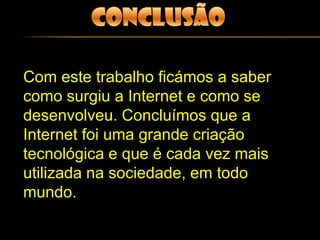 CONCLUSÃO

Com este trabalho ficámos a saber como surgiu a Internet e como se desenvolveu. Concluímos que a Internet foi uma grande criação tecnológica e que é cada vez mais utilizada na sociedade, em todo mundo.